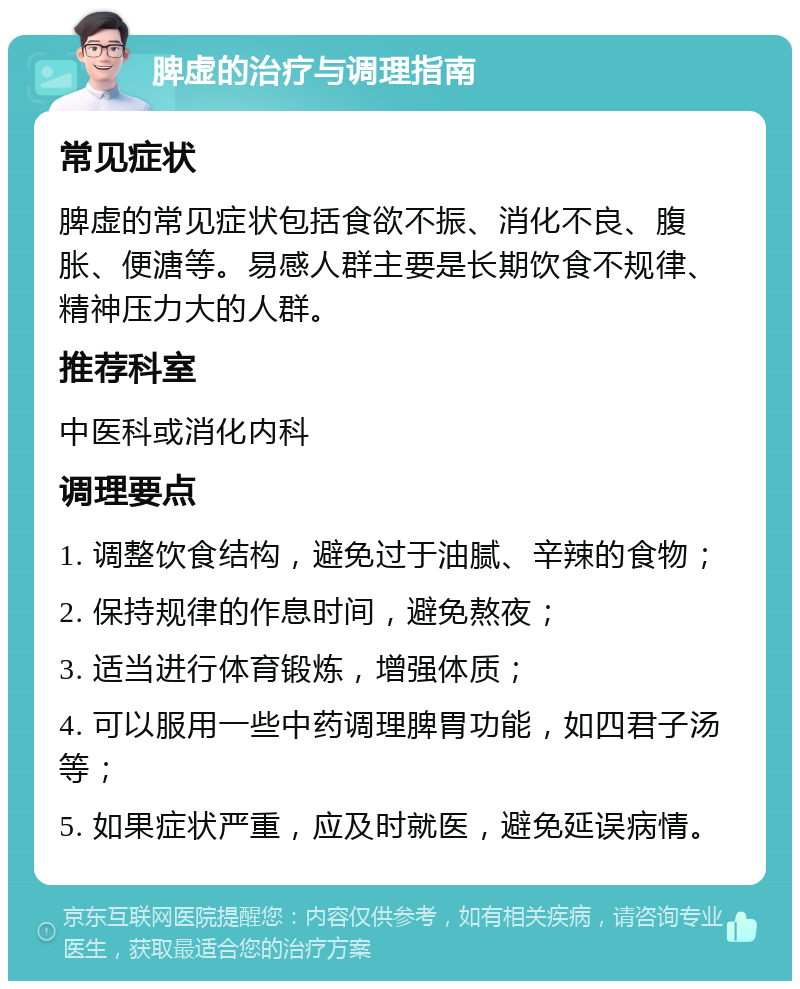 脾虚的治疗与调理指南

常见症状

脾虚的常见症状包括食欲不振、消化不良、腹胀、便溏等。易感人群主要是长期饮食不规律、精神压力大的人群。

推荐科室

中医科或消化内科

调理要点

1. 调整饮食结构，避免过于油腻、辛辣的食物；

2. 保持规律的作息时间，避免熬夜；

3. 适当进行体育锻炼，增强体质；

4. 可以服用一些中药调理脾胃功能，如四君子汤等；

5. 如果症状严重，应及时就医，避免延误病情。

京东互联网医院提醒您：内容仅供参考，如有相关疾病，请咨询专业医生，获取最适合您的治疗方案